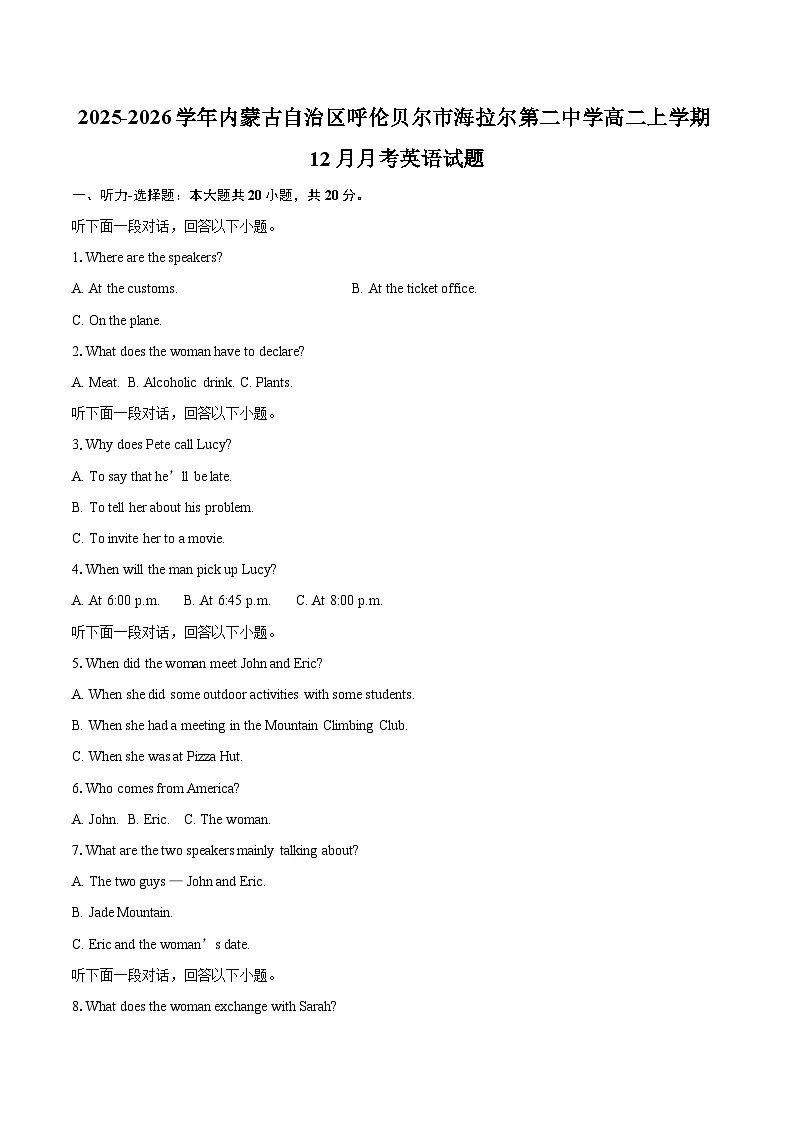 2025-2026学年内蒙古自治区呼伦贝尔市海拉尔第二中学高二上学期12月月考英语试题

一、听力-选择题：本大题共20小题，共20分。

听下面一段对话，回答以下小题。

1. Where are the speakers?

A. At the customs.

B. At the ticket office.

C. On the plane.

2. What does the woman have to declare?

A. Meat. B. Alcoholic drink. C. Plants.

听下面一段对话，回答以下小题。

3. Why does Pete call Lucy?

A. To say that he’ll be late.

B. To tell her about his problem.

C. To invite her to a movie.

4. When will the man pick up Lucy?

A. At 6:00 p.m. B. At 6:45 p.m. C. At 8:00 p.m.

听下面一段对话，回答以下小题。

5. When did the woman meet John and Eric?

A. When she did some outdoor activities with some students.

B. When she had a meeting in the Mountain Climbing Club.

C. When she was at Pizza Hut.

6. Who comes from America?

A. John. B. Eric. C. The woman.

7. What are the two speakers mainly talking about?

A. The two guys — John and Eric.

B. Jade Mountain.

C. Eric and the woman’s date.

听下面一段对话，回答以下小题。

8. What does the woman exchange with Sarah?